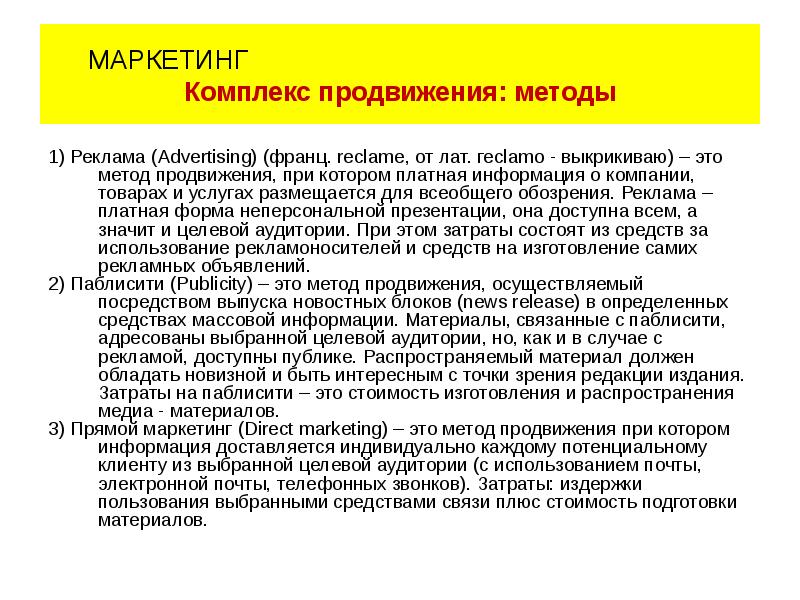 МАРКЕТИНГ
Комплекс продвижения: методы

1) Реклама (Advertising) (франц. reclame, от лат. reclamo - выкрикиваю) – это метод продвижения, при котором платная информация о компании, товарах и услугах размещается для всеобщего обозрения. Реклама – платная форма неперсональной презентации, она доступна всем, а значит и целевой аудитории. При этом затраты состоят из средств за использование рекламоносителей и средств на изготовление самих рекламных объявлений.
2) Паблисити (Publicity) – это метод продвижения, осуществляемый посредством выпуска новостных блоков (news release) в определенных средствах массовой информации. Материалы, связанные с паблисити, адресованы выбранной целевой аудитории, но, как и в случае с рекламой, доступны публике. Распространяемый материал должен обладать новизной и быть интересным с точки зрения редакции издания. Затраты на паблисити – это стоимость изготовления и распространения медиа - материалов.
3) Прямой маркетинг (Direct marketing) – это метод продвижения при котором информация доставляется индивидуально каждому потенциальному клиенту из выбранной целевой аудитории (с использованием почты, электронной почты, телефонных звонков). Затраты: издержки пользования выбранными средствами связи плюс стоимость подготовки материалов.